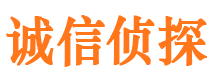 诚信侦探